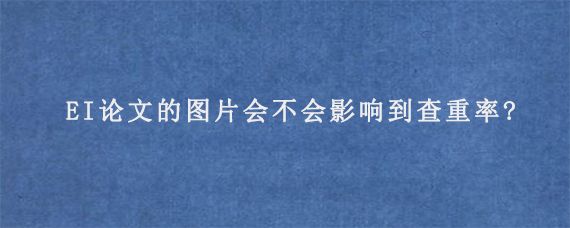 EI论文的图片会不会影响到查重率?